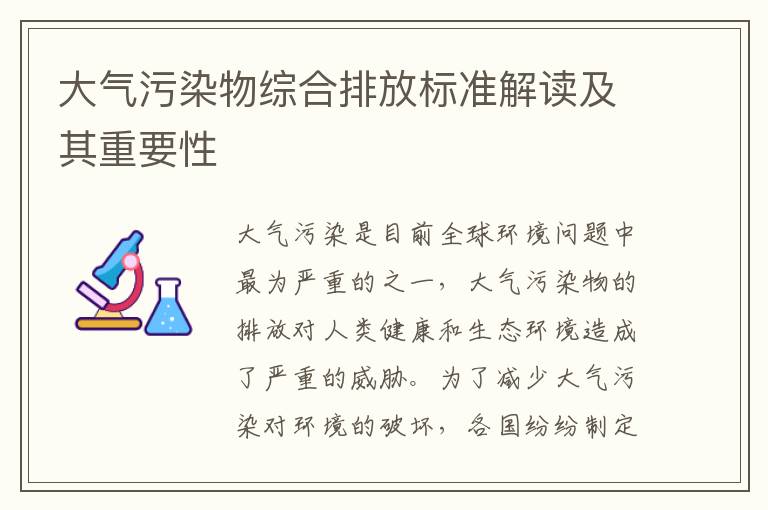 大气污染物综合排放标准解读及其重要性

大气污染是目前全球环境问题中最为严重的之一，大气污染物的排放对人类健康和生态环境造成了严重的威胁。为了减少大气污染对环境的破坏，各国纷纷制定